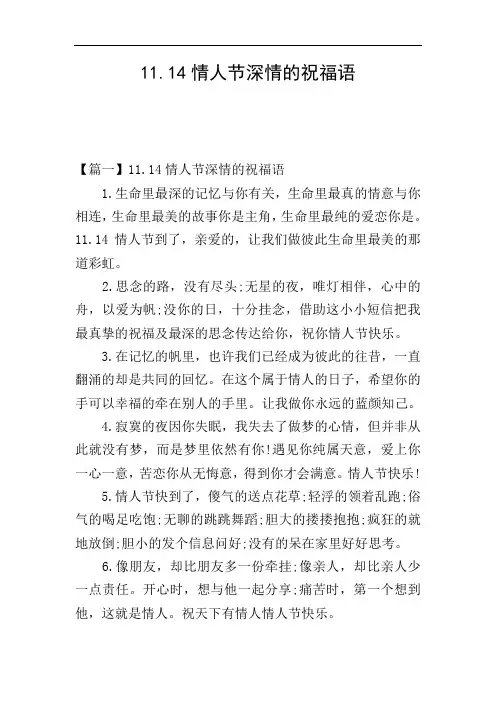 11.14 情人节深情的祝福语

【篇一】11.14 情人节深情的祝福语

1.生命里最深的记忆与你有关，生命里最真的情意与你相连，生命里最美的故事你是主角，生命里最纯的爱恋你是。11.14 情人节到了，亲爱的，让我们做彼此生命里最美的那道彩虹。

2.思念的路，没有尽头;无星的夜，唯灯相伴，心中的舟，以爱为帆;没你的日，十分挂念，借助这小小短信把我最真挚的祝福及最深的思念传达给你，祝你情人节快乐。

3.在记忆的帆里，也许我们已经成为彼此的往昔，一直翻涌的却是共同的回忆。在这个属于情人的日子，希望你的手可以幸福的牵在别人的手里。让我做你永远的蓝颜知己。

4.寂寞的夜因你失眠，我失去了做梦的心情，但并非从此就没有梦，而是梦里依然有你!遇见你纯属天意，爱上你一心一意，苦恋你从无悔意，得到你才会满意。情人节快乐!

5.情人节快到了，傻气的送点花草;轻浮的领着乱跑;俗气的喝足吃饱;无聊的跳跳舞蹈;胆大的搂搂抱抱;疯狂的就地放倒;胆小的发个信息问好;没有的呆在家里好好思考。

6.像朋友，却比朋友多一份牵挂;像亲人，却比亲人少一点责任。开心时，想与他一起分享;痛苦时，第一个想到他，这就是情人。祝天下有情人情人节快乐。